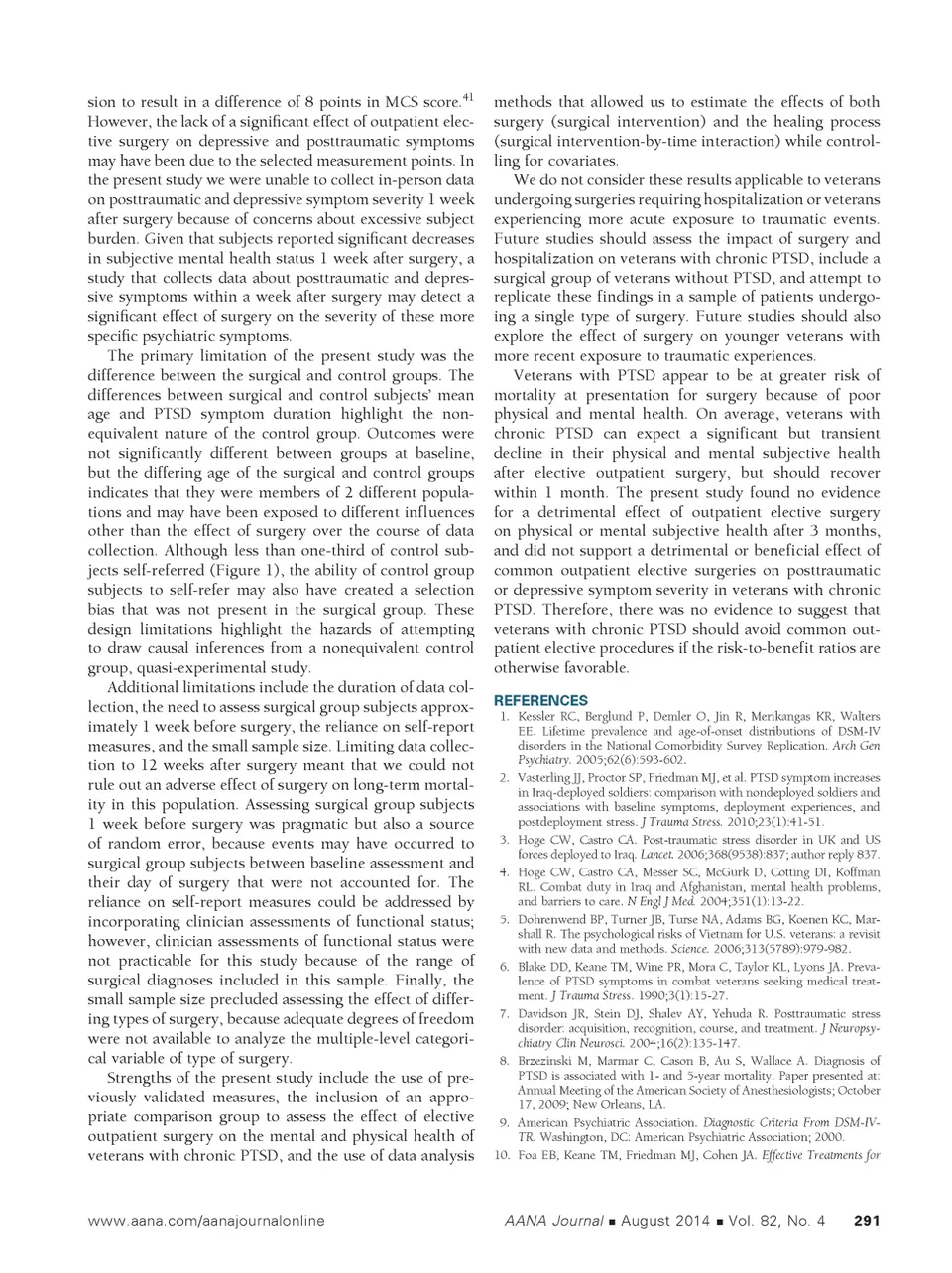 sion to result in a difference of 8 points in MCS score.$^{41}$ However, the lack of a significant effect of outpatient elective surgery on depressive and posttraumatic symptoms may have been due to the selected measurement points. In the present study we were unable to collect in-person data on posttraumatic and depressive symptom severity 1 week after surgery because of concerns about excessive subject burden. Given that subjects reported significant decreases in subjective mental health status 1 week after surgery, a study that collects data about posttraumatic and depressive symptoms within a week after surgery may detect a significant effect of surgery on the severity of these more specific psychiatric symptoms.

The primary limitation of the present study was the difference between the surgical and control groups. The differences between surgical and control subjects' mean age and PTSD symptom duration highlight the nonequivalent nature of the control group. Outcomes were not significantly different between groups at baseline, but the differing age of the surgical and control groups indicates that they were members of 2 different populations and may have been exposed to different influences other than the effect of surgery over the course of data collection. Although less than one-third of control subjects self-referred (Figure 1), the ability of control group subjects to self-refer may also have created a selection bias that was not present in the surgical group. These design limitations highlight the hazards of attempting to draw causal inferences from a nonequivalent control group, quasi-experimental study.

Additional limitations include the duration of data collection, the need to assess surgical group subjects approximately 1 week before surgery, the reliance on self-report measures, and the small sample size. Limiting data collection to 12 weeks after surgery meant that we could not rule out an adverse effect of surgery on long-term mortality in this population. Assessing surgical group subjects 1 week before surgery was pragmatic but also a source of random error, because events may have occurred to surgical group subjects between baseline assessment and their day of surgery that were not accounted for. The reliance on self-report measures could be addressed by incorporating clinician assessments of functional status; however, clinician assessments of functional status were not practicable for this study because of the range of surgical diagnoses included in this sample. Finally, the small sample size precluded assessing the effect of differing types of surgery, because adequate degrees of freedom were not available to analyze the multiple-level categorical variable of type of surgery.

Strengths of the present study include the use of previously validated measures, the inclusion of an appropriate comparison group to assess the effect of elective outpatient surgery on the mental and physical health of veterans with chronic PTSD, and the use of data analysis methods that allowed us to estimate the effects of both surgery (surgical intervention) and the healing process (surgical intervention-by-time interaction) while controlling for covariates.

We do not consider these results applicable to veterans undergoing surgeries requiring hospitalization or veterans experiencing more acute exposure to traumatic events. Future studies should assess the impact of surgery and hospitalization on veterans with chronic PTSD, include a surgical group of veterans without PTSD, and attempt to replicate these findings in a sample of patients undergoing a single type of surgery. Future studies should also explore the effect of surgery on younger veterans with more recent exposure to traumatic experiences.

Veterans with PTSD appear to be at greater risk of mortality at presentation for surgery because of poor physical and mental health. On average, veterans with chronic PTSD can expect a significant but transient decline in their physical and mental subjective health after elective outpatient surgery, but should recover within 1 month. The present study found no evidence for a detrimental effect of outpatient elective surgery on physical or mental subjective health after 3 months, and did not support a detrimental or beneficial effect of common outpatient elective surgeries on posttraumatic or depressive symptom severity in veterans with chronic PTSD. Therefore, there was no evidence to suggest that veterans with chronic PTSD should avoid common outpatient elective procedures if the risk-to-benefit ratios are otherwise favorable.

REFERENCES
1. Kessler RC, Berglund P, Demler O, Jin R, Merikangas KR, Walters EE. Lifetime prevalence and age-of-onset distributions of DSM-IV disorders in the National Comorbidity Survey Replication. Arch Gen Psychiatry. 2005;62(6):593-602.
2. Vasterling JJ, Proctor SP, Friedman MJ, et al. PTSD symptom increases in Iraq-deployed soldiers: comparison with nondeployed soldiers and associations with baseline symptoms, deployment experiences, and postdeployment stress. J Trauma Stress. 2010;23(1):41-51.
3. Hoge CW, Castro CA. Post-traumatic stress disorder in UK and US forces deployed to Iraq. Lancet. 2006;368(9538):837; author reply 837.
4. Hoge CW, Castro CA, Messer SC, McGurk D, Cotting DI, Koffman RL. Combat duty in Iraq and Afghanistan, mental health problems, and barriers to care. N Engl J Med. 2004;351(1):13-22.
5. Dohrenwend BP, Turner JB, Turse NA, Adams BG, Koenen KC, Marshall R. The psychological risks of Vietnam for U.S. veterans: a revisit with new data and methods. Science. 2006;313(5789):979-982.
6. Blake DD, Keane TM, Wine PR, Mora C, Taylor KL, Lyons JA. Prevalence of PTSD symptoms in combat veterans seeking medical treatment. J Trauma Stress. 1990;3(1):15-27.
7. Davidson JR, Stein DJ, Shalev AY, Yehuda R. Posttraumatic stress disorder: acquisition, recognition, course, and treatment. J Neuropsychiatry Clin Neurosci. 2004;16(2):135-147.
8. Brzezinski M, Marmar C, Cason B, Au S, Wallace A. Diagnosis of PTSD is associated with 1- and 5-year mortality. Paper presented at: Annual Meeting of the American Society of Anesthesiologists; October 17, 2009; New Orleans, LA.
9. American Psychiatric Association. Diagnostic Criteria From DSM-IV-TR. Washington, DC: American Psychiatric Association; 2000.
10. Foa EB, Keane TM, Friedman MJ, Cohen JA. Effective Treatments for

www.aana.com/aanajournalonline AANA Journal ■ August 2014 ■ Vol. 82, No. 4 291